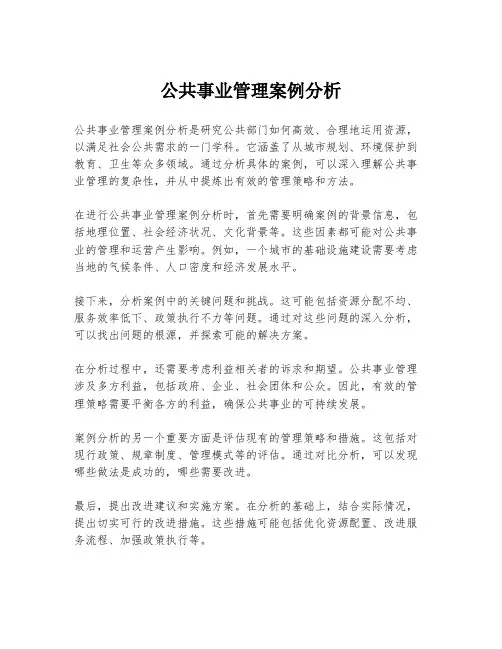 公共事业管理案例分析

公共事业管理案例分析是研究公共部门如何高效、合理地运用资源，以满足社会公共需求的一门学科。它涵盖了从城市规划、环境保护到教育、卫生等众多领域。通过分析具体的案例，可以深入理解公共事业管理的复杂性，并从中提炼出有效的管理策略和方法。

在进行公共事业管理案例分析时，首先需要明确案例的背景信息，包括地理位置、社会经济状况、文化背景等。这些因素都可能对公共事业的管理和运营产生影响。例如，一个城市的基础设施建设需要考虑当地的气候条件、人口密度和经济发展水平。

接下来，分析案例中的关键问题和挑战。这可能包括资源分配不均、服务效率低下、政策执行不力等问题。通过对这些问题的深入分析，可以找出问题的根源，并探索可能的解决方案。

在分析过程中，还需要考虑利益相关者的诉求和期望。公共事业管理涉及多方利益，包括政府、企业、社会团体和公众。因此，有效的管理策略需要平衡各方的利益，确保公共事业的可持续发展。

案例分析的另一个重要方面是评估现有的管理策略和措施。这包括对现行政策、规章制度、管理模式等的评估。通过对比分析，可以发现哪些做法是成功的，哪些需要改进。

最后，提出改进建议和实施方案。在分析的基础上，结合实际情况，提出切实可行的改进措施。这些措施可能包括优化资源配置、改进服务流程、加强政策执行等。